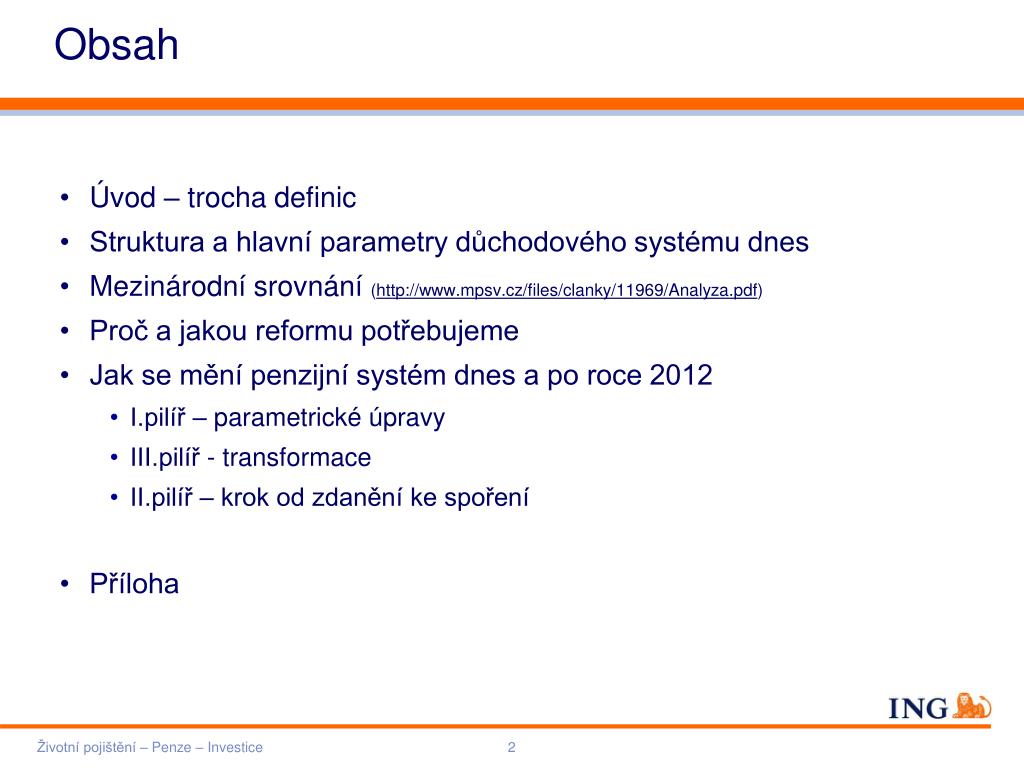 Obsah

• Úvod – trocha definic
• Struktura a hlavní parametry důchodového systému dnes
• Mezinárodní srovnání (http://www.mpsv.cz/files/clanky/11969/Analyza.pdf)
• Proč a jakou reformu potřebujeme
• Jak se mění penzijní systém dnes a po roce 2012
  • I.pilíř – parametrické úpravy
  • III.pilíř - transformace
  • II.pilíř – krok od zdanění ke spoření

• Příloha

ING

Životní pojištění – Penze – Investice
2